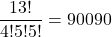 $\frac{13!}{4!5!5!} = 90090$